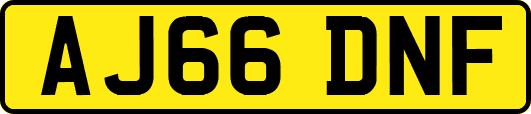 AJ66 DNF